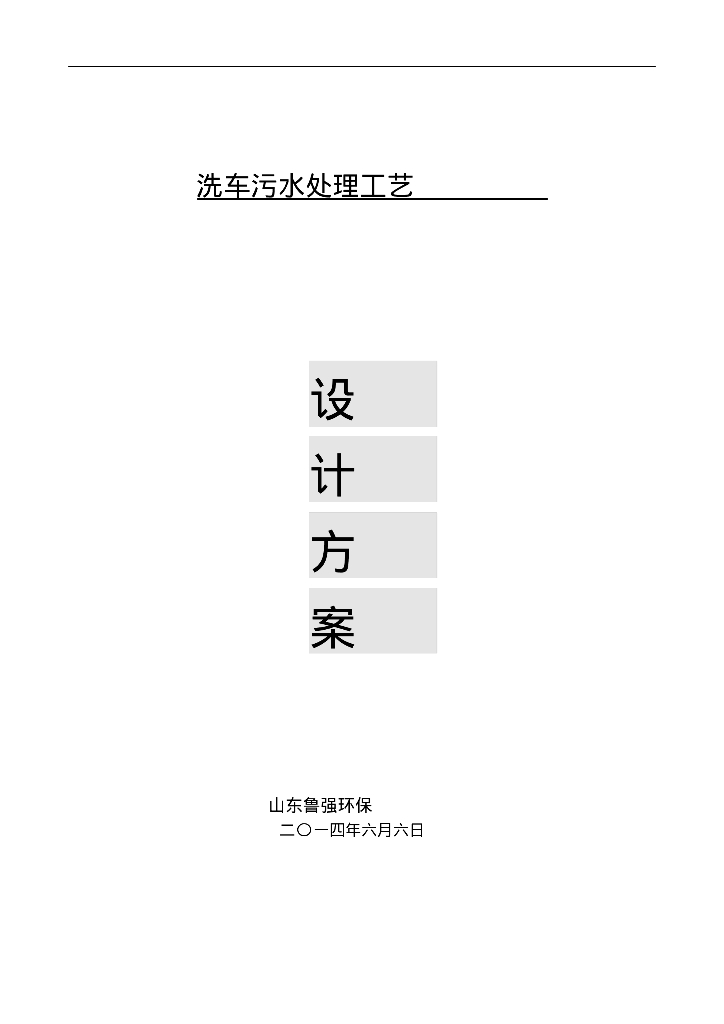 洗车污水处理工艺

设

计

方

案

山东鲁强环保

二〇一四年六月六日